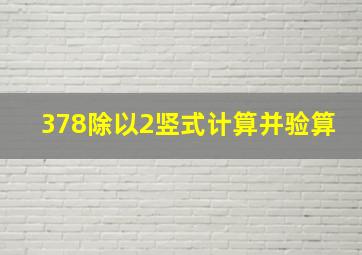 378除以2竖式计算并验算